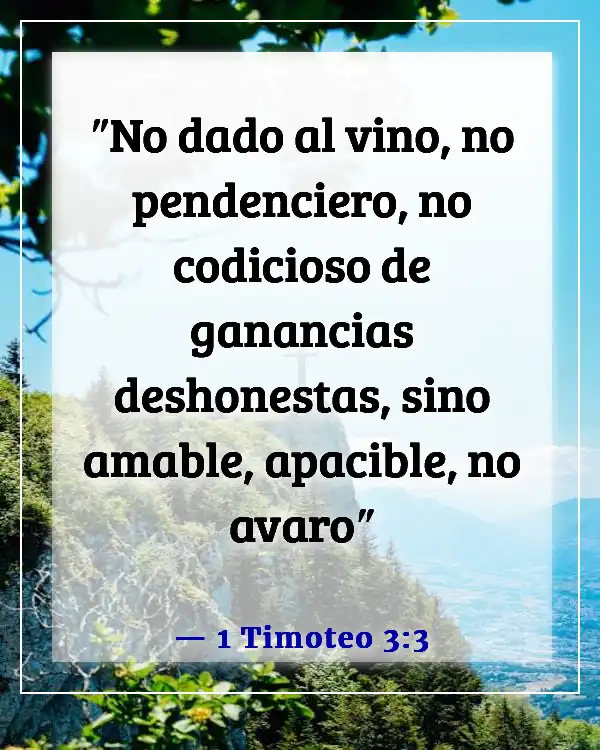 "No dado al vino, no pendenciero, no codicioso de ganancias deshonestas, sino amable, apacible, no avaro"

— 1 Timoteo 3:3